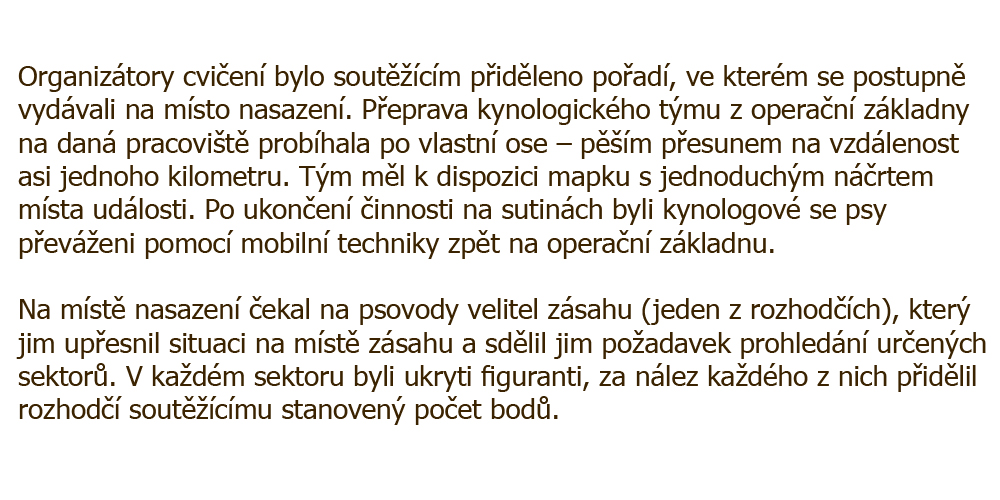 Organizátory cvičení bylo soutěžícím přiděleno pořadí, ve kterém se postupně vydávali na místo nasazení. Přeprava kynologického týmu z operační základny na daná pracoviště probíhala po vlastní ose – pěším přesunem na vzdálenost asi jednoho kilometru. Tým měl k dispozici mapku s jednoduchým náčrtem místa události. Po ukončení činnosti na sutinách byli kynologové se psy převáženi pomocí mobilní techniky zpět na operační základnu.

Na místě nasazení čekal na psovody velitel zásahu (jeden z rozhodčích), který jim upřesnil situaci na místě zásahu a sdělil jim požadavek prohledání určených sektorů. V každém sektoru byli ukryti figuranti, za nález každého z nich přidělil rozhodčí soutěžícímu stanovený počet bodů.